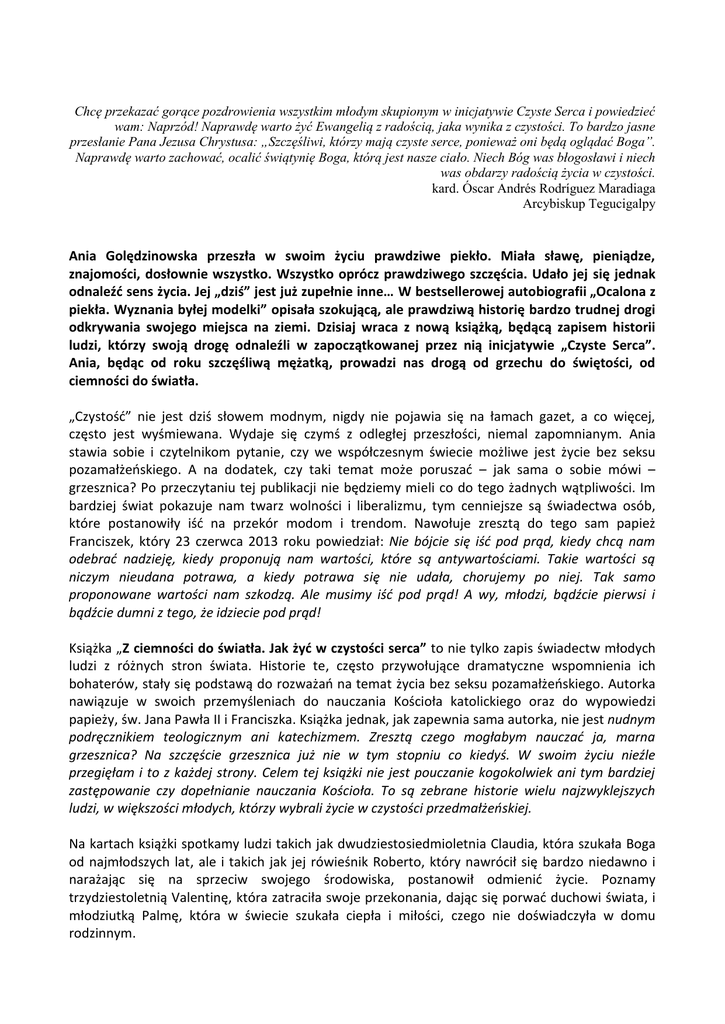 Chcę przekazać gorące pozdrowienia wszystkim młodym skupionym w inicjatywie Czyste Serca i powiedzieć wam: Naprzód! Naprawdę warto żyć Ewangelią z radością, jaka wynika z czystości. To bardzo jasne przesłanie Pana Jezusa Chrystusa: „Szczęśliwi, którzy mają czyste serce, ponieważ oni będą oglądać Boga”. Naprawdę warto zachować, ocalić świątynię Boga, którą jest nasze ciało. Niech Bóg was błogosławi i niech was obdarzy radością życia w czystości.
kard. Óscar Andrés Rodríguez Maradiaga
Arcybiskup Tegucigalpy

Ania Golędzinowska przeszła w swoim życiu prawdziwe piekło. Miała sławę, pieniądze, znajomości, dosłownie wszystko. Wszystko oprócz prawdziwego szczęścia. Udało jej się jednak odnaleźć sens życia. Jej „dziś” jest już zupełnie inne… W bestsellerowej autobiografii „Ocalona z piekła. Wyznania byłej modelki” opisała szokującą, ale prawdziwą historię bardzo trudnej drogi odkrywania swojego miejsca na ziemi. Dzisiaj wraca z nową książką, będącą zapisem historii ludzi, którzy swoją drogę odnaleźli w zapoczątkowanej przez nią inicjatywie „Czyste Serca”. Ania, będąc od roku szczęśliwą mężatką, prowadzi nas drogą od grzechu do świętości, od ciemności do światła.

„Czystość” nie jest dziś słowem modnym, nigdy nie pojawia się na łamach gazet, a co więcej, często jest wyśmiewana. Wydaje się czymś z odległej przeszłości, niemal zapomnianym. Ania stawia sobie i czytelnikom pytanie, czy we współczesnym świecie możliwe jest życie bez seksu pozamałżeńskiego. A na dodatek, czy taki temat może poruszać – jak sama o sobie mówi – grzesznica? Po przeczytaniu tej publikacji nie będziemy mieli co do tego żadnych wątpliwości. Im bardziej świat pokazuje nam twarz wolności i liberalizmu, tym cenniejsze są świadectwa osób, które postanowiły iść na przekór modom i trendom. Nawołuje zresztą do tego sam papież Franciszek, który 23 czerwca 2013 roku powiedział: Nie bójcie się iść pod prąd, kiedy chcą nam odebrać nadzieję, kiedy proponują nam wartości, które są antywartościami. Takie wartości są niczym nieudana potrawa, a kiedy potrawa się nie udała, chorujemy po niej. Tak samo proponowane wartości nam szkodzą. Ale musimy iść pod prąd! A wy, młodzi, bądźcie pierwsi i bądźcie dumni z tego, że idziecie pod prąd!

Książka „Z ciemności do światła. Jak żyć w czystości serca” to nie tylko zapis świadectw młodych ludzi z różnych stron świata. Historie te, często przywołujące dramatyczne wspomnienia ich bohaterów, stały się podstawą do rozważań na temat życia bez seksu pozamałżeńskiego. Autorka nawiązuje w swoich przemyśleniach do nauczania Kościoła katolickiego oraz do wypowiedzi papieży, św. Jana Pawła II i Franciszka. Książka jednak, jak zapewnia sama autorka, nie jest nudnym podręcznikiem teologicznym ani katechizmem. Zresztą czego mogłabym nauczać ja, marna grzesznica? Na szczęście grzesznica już nie w tym stopniu co kiedyś. W swoim życiu nieźle przegięłam i to z każdej strony. Celem tej książki nie jest pouczanie kogokolwiek ani tym bardziej zastępowanie czy dopełnianie nauczania Kościoła. To są zebrane historie wielu najzwyklejszych ludzi, w większości młodych, którzy wybrali życie w czystości przedmałżeńskiej.

Na kartach książki spotkamy ludzi takich jak dwudziestosiedmioletnia Claudia, która szukała Boga od najmłodszych lat, ale i takich jak jej rówieśnik Roberto, który nawrócił się bardzo niedawno i narażając się na sprzeciw swojego środowiska, postanowił odmienić życie. Poznamy trzydziestoletnią Valentinę, która zatraciła swoje przekonania, dając się porwać duchowi świata, i młodziutką Palmę, która w świecie szukała ciepła i miłości, czego nie doświadczyła w domu rodzinnym.